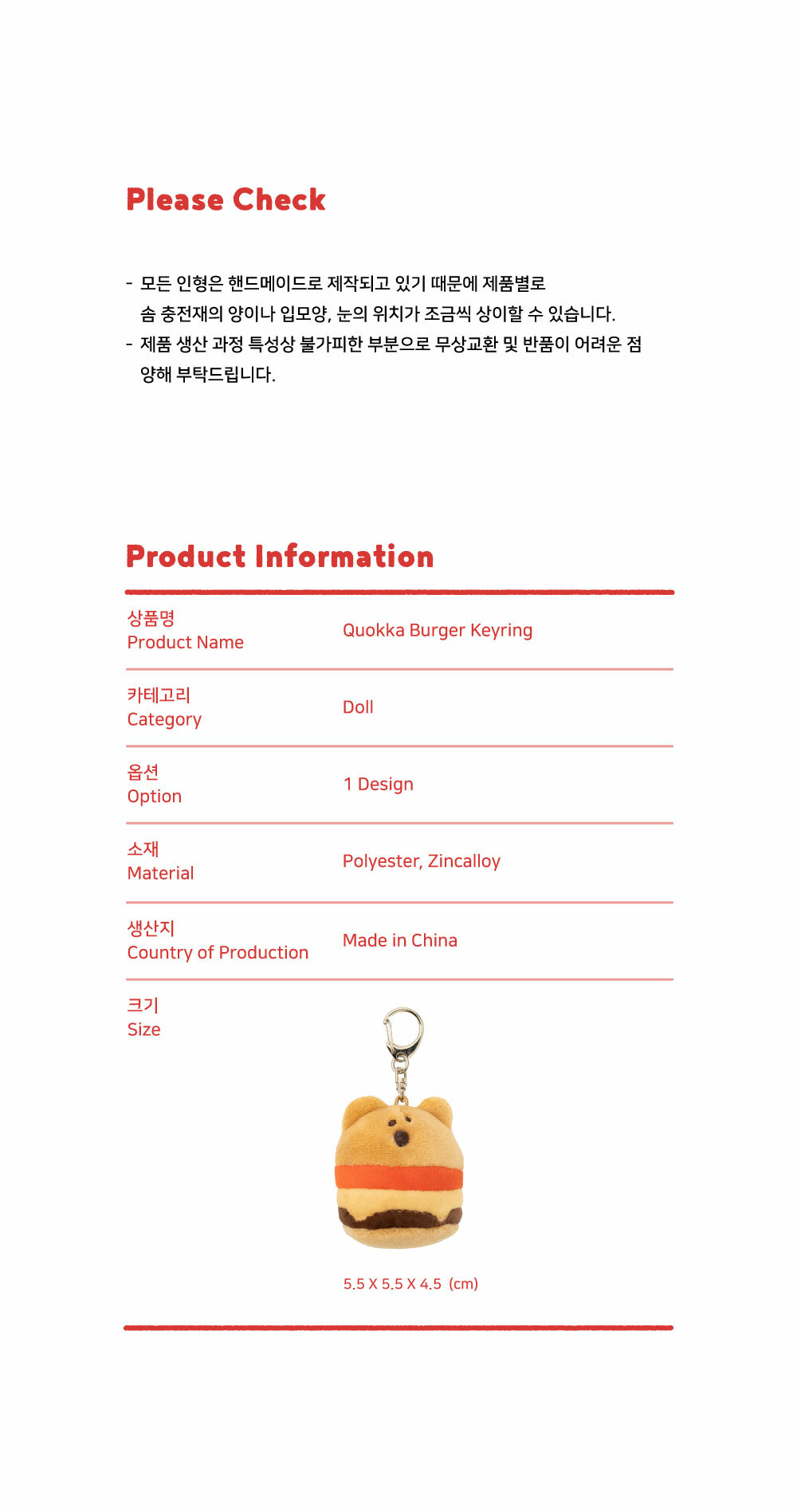 Please Check

- 모든 인형은 핸드메이드로 제작되고 있기 때문에 제품별로 솜 충전재의 양이나 입모양, 눈의 위치가 조금씩 상이할 수 있습니다.
- 제품 생산 과정 특성상 불가피한 부분으로 무상교환 및 반품이 어려운 점 양해 부탁드립니다.

Product Information

상품명
Product Name
Quokka Burger Keyring

카테고리
Category
Doll

옵션
Option
1 Design

소재
Material
Polyester, Zincalloy

생산지
Country of Production
Made in China

크기
Size
5.5 X 5.5 X 4.5 (cm)